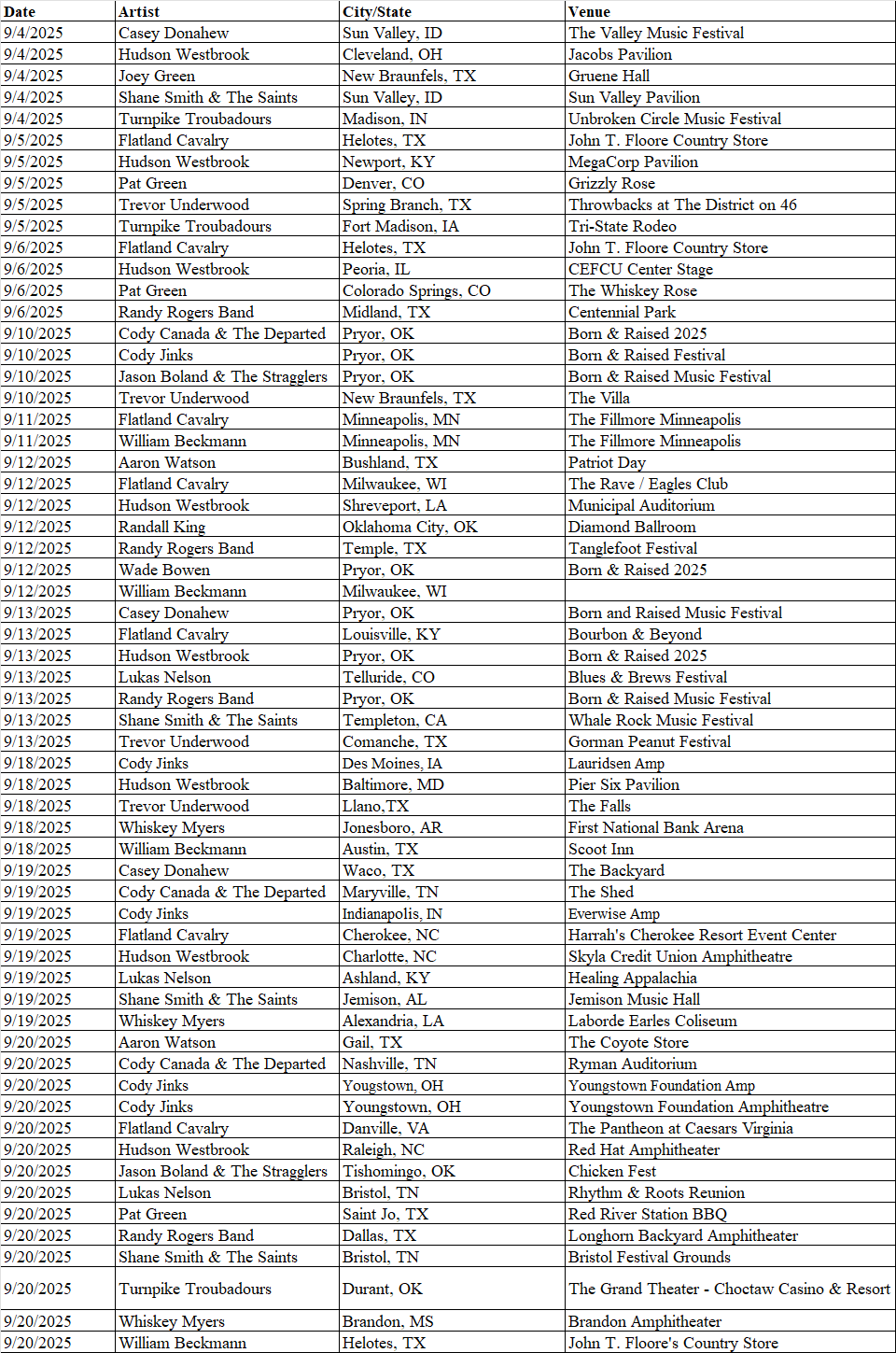 | Date | Artist | City/State | Venue |
|---|---|---|---|
| 9/4/2025 | Casey Donahew | Sun Valley, ID | The Valley Music Festival |
| 9/4/2025 | Hudson Westbrook | Cleveland, OH | Jacobs Pavilion |
| 9/4/2025 | Joey Green | New Braunfels, TX | Gruene Hall |
| 9/4/2025 | Shane Smith & The Saints | Sun Valley, ID | Sun Valley Pavilion |
| 9/4/2025 | Turnpike Troubadours | Madison, IN | Unbroken Circle Music Festival |
| 9/5/2025 | Flatland Cavalry | Helotes, TX | John T. Floore Country Store |
| 9/5/2025 | Hudson Westbrook | Newport, KY | MegaCorp Pavilion |
| 9/5/2025 | Pat Green | Denver, CO | Grizzly Rose |
| 9/5/2025 | Trevor Underwood | Spring Branch, TX | Throwbacks at The District on 46 |
| 9/5/2025 | Turnpike Troubadours | Fort Madison, IA | Tri-State Rodeo |
| 9/6/2025 | Flatland Cavalry | Helotes, TX | John T. Floore Country Store |
| 9/6/2025 | Hudson Westbrook | Peoria, IL | CEFCU Center Stage |
| 9/6/2025 | Pat Green | Colorado Springs, CO | The Whiskey Rose |
| 9/6/2025 | Randy Rogers Band | Midland, TX | Centennial Park |
| 9/10/2025 | Cody Canada & The Departed | Pryor, OK | Born & Raised 2025 |
| 9/10/2025 | Cody Jinks | Pryor, OK | Born & Raised Festival |
| 9/10/2025 | Jason Boland & The Stragglers | Pryor, OK | Born & Raised Music Festival |
| 9/10/2025 | Trevor Underwood | New Braunfels, TX | The Villa |
| 9/11/2025 | Flatland Cavalry | Minneapolis, MN | The Fillmore Minneapolis |
| 9/11/2025 | William Beckmann | Minneapolis, MN | The Fillmore Minneapolis |
| 9/12/2025 | Aaron Watson | Bushland, TX | Patriot Day |
| 9/12/2025 | Flatland Cavalry | Milwaukee, WI | The Rave / Eagles Club |
| 9/12/2025 | Hudson Westbrook | Shreveport, LA | Municipal Auditorium |
| 9/12/2025 | Randall King | Oklahoma City, OK | Diamond Ballroom |
| 9/12/2025 | Randy Rogers Band | Temple, TX | Tanglefoot Festival |
| 9/12/2025 | Wade Bowen | Pryor, OK | Born & Raised 2025 |
| 9/12/2025 | William Beckmann | Milwaukee, WI | |
| 9/13/2025 | Casey Donahew | Pryor, OK | Born and Raised Music Festival |
| 9/13/2025 | Flatland Cavalry | Louisville, KY | Bourbon & Beyond |
| 9/13/2025 | Hudson Westbrook | Pryor, OK | Born & Raised 2025 |
| 9/13/2025 | Lukas Nelson | Telluride, CO | Blues & Brews Festival |
| 9/13/2025 | Randy Rogers Band | Pryor, OK | Born & Raised Music Festival |
| 9/13/2025 | Shane Smith & The Saints | Templeton, CA | Whale Rock Music Festival |
| 9/13/2025 | Trevor Underwood | Comanche, TX | Gorman Peanut Festival |
| 9/18/2025 | Cody Jinks | Des Moines, IA | Lauridsen Amp |
| 9/18/2025 | Hudson Westbrook | Baltimore, MD | Pier Six Pavilion |
| 9/18/2025 | Trevor Underwood | Llano,TX | The Falls |
| 9/18/2025 | Whiskey Myers | Jonesboro, AR | First National Bank Arena |
| 9/18/2025 | William Beckmann | Austin, TX | Scoot Inn |
| 9/19/2025 | Casey Donahew | Waco, TX | The Backyard |
| 9/19/2025 | Cody Canada & The Departed | Maryville, TN | The Shed |
| 9/19/2025 | Cody Jinks | Indianapolis, IN | Everwise Amp |
| 9/19/2025 | Flatland Cavalry | Cherokee, NC | Harrah's Cherokee Resort Event Center |
| 9/19/2025 | Hudson Westbrook | Charlotte, NC | Skyla Credit Union Amphitheatre |
| 9/19/2025 | Lukas Nelson | Ashland, KY | Healing Appalachia |
| 9/19/2025 | Shane Smith & The Saints | Jemison, AL | Jemison Music Hall |
| 9/19/2025 | Whiskey Myers | Alexandria, LA | Laborde Earles Coliseum |
| 9/20/2025 | Aaron Watson | Gail, TX | The Coyote Store |
| 9/20/2025 | Cody Canada & The Departed | Nashville, TN | Ryman Auditorium |
| 9/20/2025 | Cody Jinks | Yougstown, OH | Youngstown Foundation Amp |
| 9/20/2025 | Cody Jinks | Youngstown, OH | Youngstown Foundation Amphitheatre |
| 9/20/2025 | Flatland Cavalry | Danville, VA | The Pantheon at Caesars Virginia |
| 9/20/2025 | Hudson Westbrook | Raleigh, NC | Red Hat Amphitheater |
| 9/20/2025 | Jason Boland & The Stragglers | Tishomingo, OK | Chicken Fest |
| 9/20/2025 | Lukas Nelson | Bristol, TN | Rhythm & Roots Reunion |
| 9/20/2025 | Pat Green | Saint Jo, TX | Red River Station BBQ |
| 9/20/2025 | Randy Rogers Band | Dallas, TX | Longhorn Backyard Amphitheater |
| 9/20/2025 | Shane Smith & The Saints | Bristol, TN | Bristol Festival Grounds |
| 9/20/2025 | Turnpike Troubadours | Durant, OK | The Grand Theater - Choctaw Casino & Resort |
| 9/20/2025 | Whiskey Myers | Brandon, MS | Brandon Amphitheater |
| 9/20/2025 | William Beckmann | Helotes, TX | John T. Floore's Country Store |